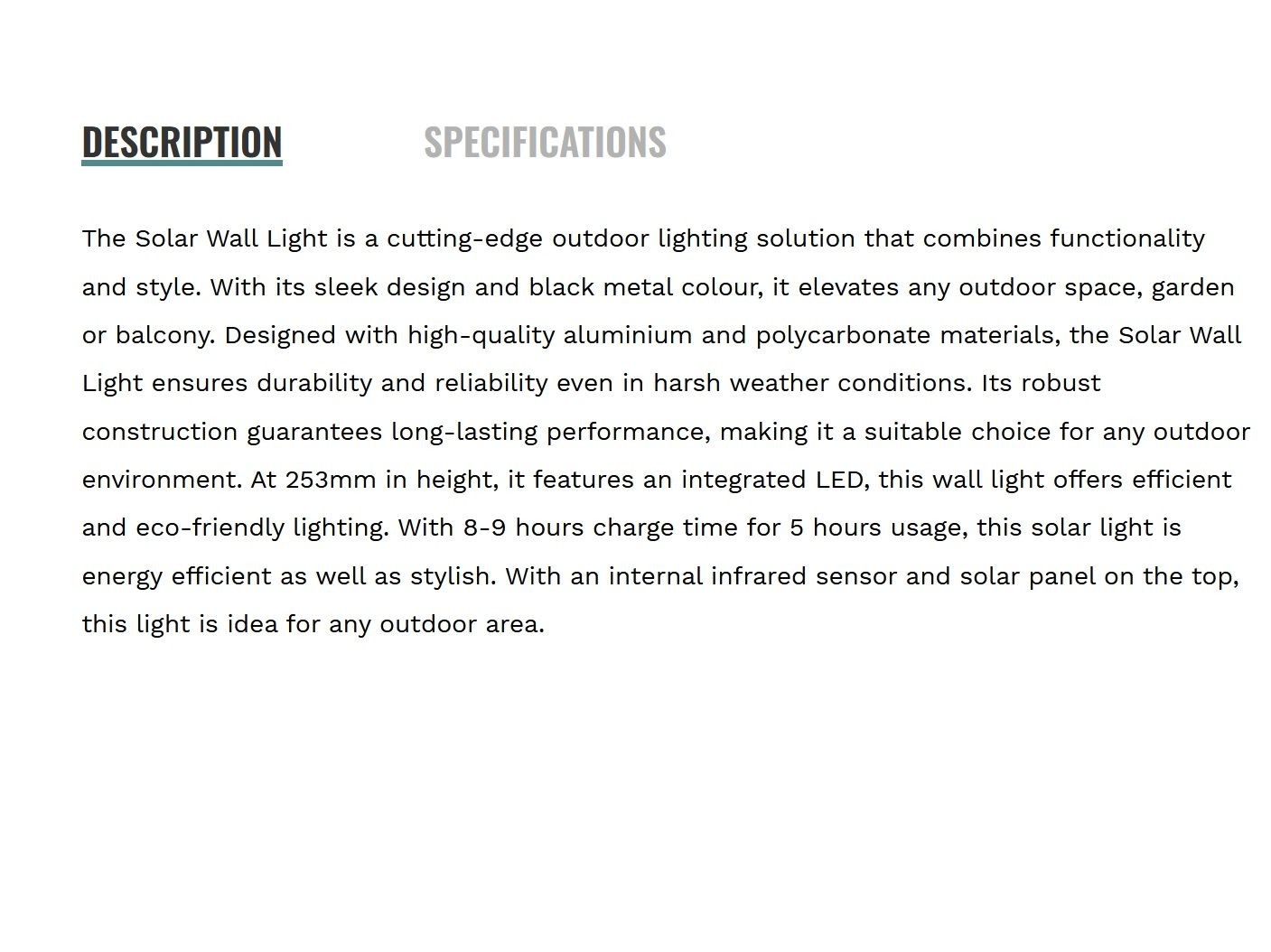 DESCRIPTION

SPECIFICATIONS

The Solar Wall Light is a cutting-edge outdoor lighting solution that combines functionality and style. With its sleek design and black metal colour, it elevates any outdoor space, garden or balcony. Designed with high-quality aluminium and polycarbonate materials, the Solar Wall Light ensures durability and reliability even in harsh weather conditions. Its robust construction guarantees long-lasting performance, making it a suitable choice for any outdoor environment. At 253mm in height, it features an integrated LED, this wall light offers efficient and eco-friendly lighting. With 8-9 hours charge time for 5 hours usage, this solar light is energy efficient as well as stylish. With an internal infrared sensor and solar panel on the top, this light is idea for any outdoor area.